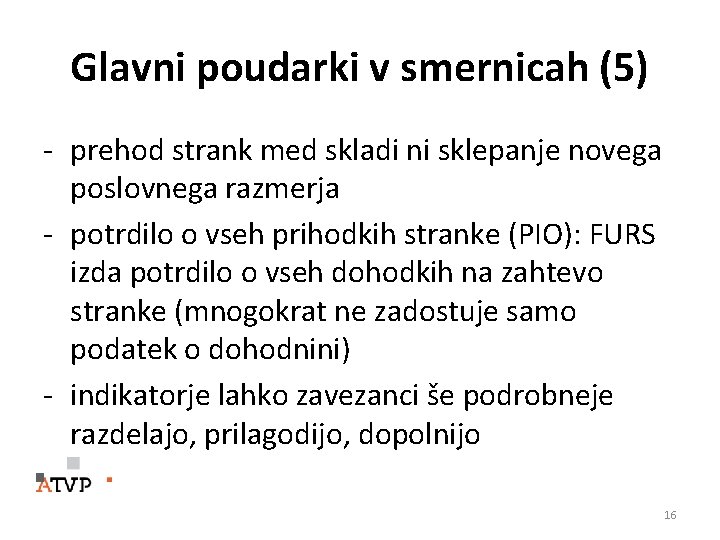 Glavni poudarki v smernicah (5)

- prehod strank med skladi ni sklepanje novega poslovnega razmerja
- potrdilo o vseh prihodkih stranke (PIO): FURS izda potrdilo o vseh dohodkih na zahtevo stranke (mnogokrat ne zadostuje samo podatek o dohodnini)
- indikatorje lahko zavezanci še podrobneje razdelajo, prilagodijo, dopolnijo

ATVP

16